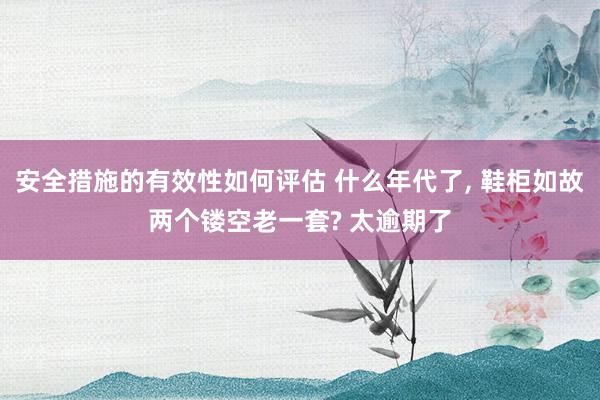 安全措施的有效性如何评估 什么年代了, 鞋柜如故两个镂空老一套? 太逾期了